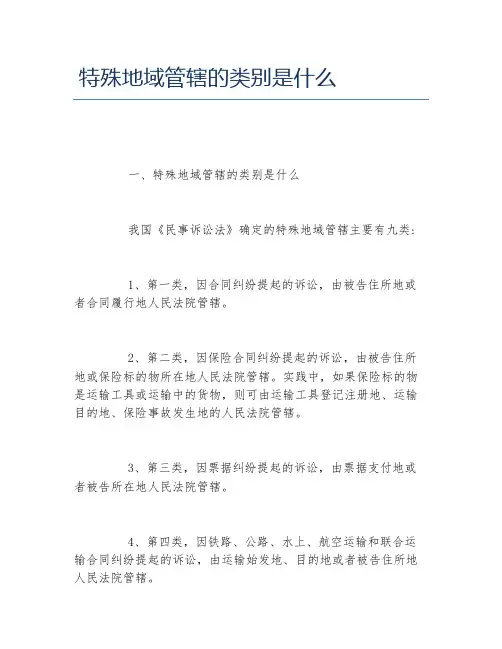 特殊地域管辖的类别是什么

一、特殊地域管辖的类别是什么

我国《民事诉讼法》确定的特殊地域管辖主要有九类：

1、第一类，因合同纠纷提起的诉讼，由被告住所地或者合同履行地人民法院管辖。

2、第二类，因保险合同纠纷提起的诉讼，由被告住所地或保险标的物所在地人民法院管辖。实践中，如果保险标的物是运输工具或运输中的货物，则可由运输工具登记注册地、运输目的地、保险事故发生地的人民法院管辖。

3、第三类，因票据纠纷提起的诉讼，由票据支付地或者被告所在地人民法院管辖。

4、第四类，因铁路、公路、水上、航空运输和联合运输合同纠纷提起的诉讼，由运输始发地、目的地或者被告住所地人民法院管辖。